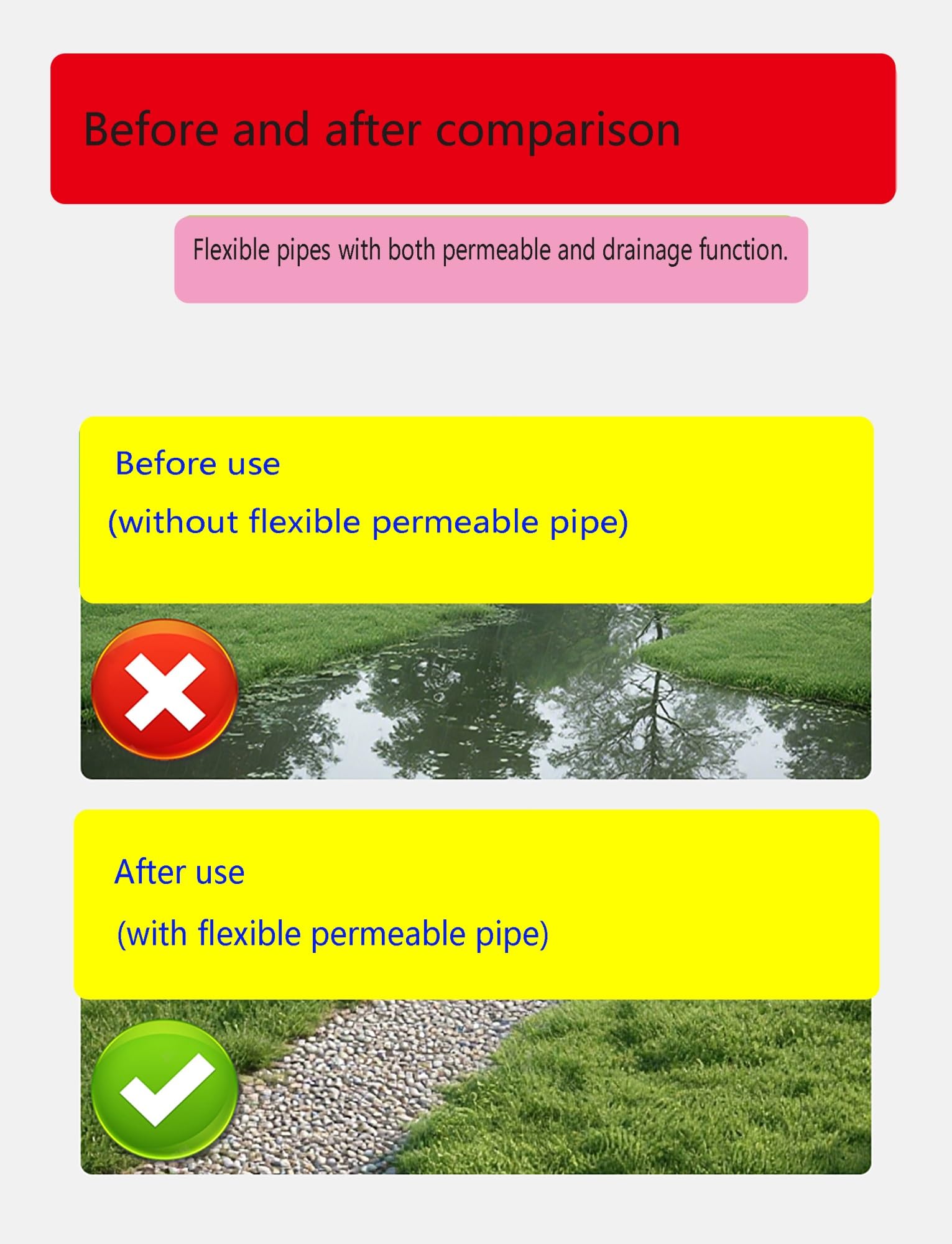 Before and after comparison

Flexible pipes with both permeable and drainage function.

Before use
(without flexible permeable pipe)

After use
(with flexible permeable pipe)